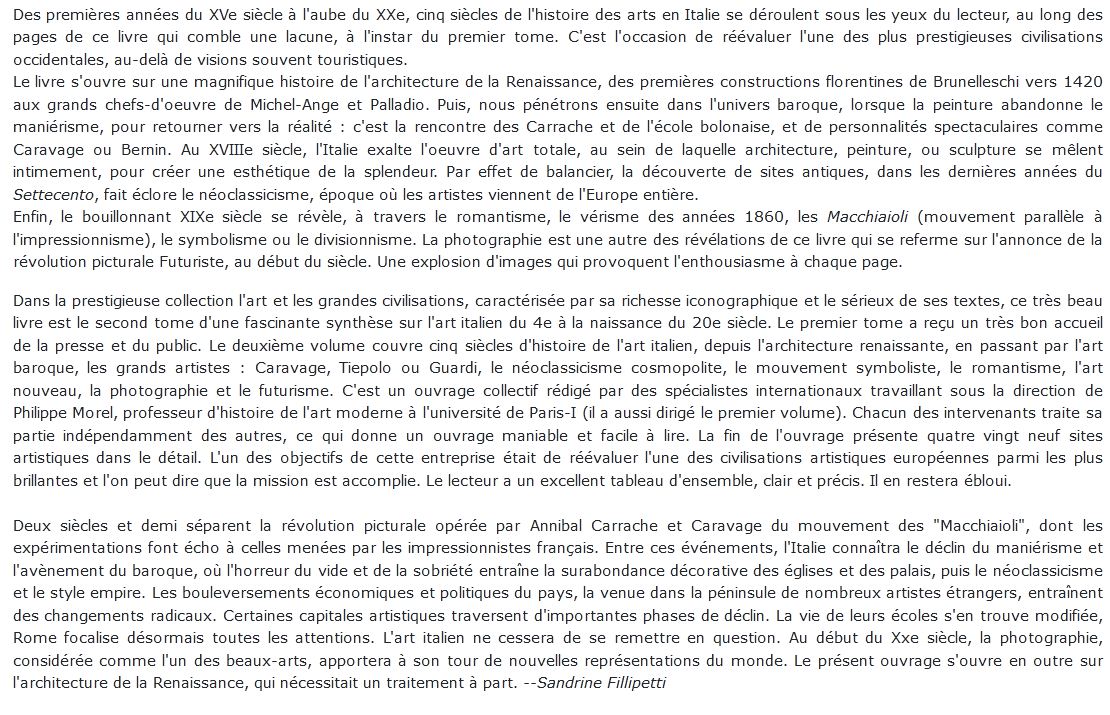 Des premières années du XVe siècle à l'aube du XXe, cinq siècles de l'histoire des arts en Italie se déroulent sous les yeux du lecteur, au long des pages de ce livre qui comble une lacune, à l'instar du premier tome. C'est l'occasion de réévaluer l'une des plus prestigieuses civilisations occidentales, au-delà de visions souvent touristiques.
Le livre s'ouvre sur une magnifique histoire de l'architecture de la Renaissance, des premières constructions florentines de Brunelleschi vers 1420 aux grands chefs-d'oeuvre de Michel-Ange et Palladio. Puis, nous pénétrons ensuite dans l'univers baroque, lorsque la peinture abandonne le maniérisme, pour retourner vers la réalité : c'est la rencontre des Carrache et de l'école bolonaise, et de personnalités spectaculaires comme Caravage ou Bernin. Au XVIIIe siècle, l'Italie exalte l'oeuvre d'art totale, au sein de laquelle architecture, peinture, ou sculpture se mêlent intimement, pour créer une esthétique de la splendeur. Par effet de balancier, la découverte de sites antiques, dans les dernières années du Settecento, fait éclore le néoclassicisme, époque où les artistes viennent de l'Europe entière.
Enfin, le bouillonnant XIXe siècle se révèle, à travers le romantisme, le vérisme des années 1860, les Macchiaioli (mouvement parallèle à l'impressionnisme), le symbolisme ou le divisionnisme. La photographie est une autre des révélations de ce livre qui se referme sur l'annonce de la révolution picturale Futuriste, au début du siècle. Une explosion d'images qui provoquent l'enthousiasme à chaque page.

Dans la prestigieuse collection l'art et les grandes civilisations, caractérisée par sa richesse iconographique et le sérieux de ses textes, ce très beau livre est le second tome d'une fascinante synthèse sur l'art italien du 4e à la naissance du 20e siècle. Le premier tome a reçu un très bon accueil de la presse et du public. Le deuxième volume couvre cinq siècles d'histoire de l'art italien, depuis l'architecture renaissante, en passant par l'art baroque, les grands artistes : Caravage, Tiepolo ou Guardi, le néoclassicisme cosmopolite, le mouvement symboliste, le romantisme, l'art nouveau, la photographie et le futurisme. C'est un ouvrage collectif rédigé par des spécialistes internationaux travaillant sous la direction de Philippe Morel, professeur d'histoire de l'art moderne à l'université de Paris-I (il a aussi dirigé le premier volume). Chacun des intervenants traite sa partie indépendamment des autres, ce qui donne un ouvrage maniable et facile à lire. La fin de l'ouvrage présente quatre vingt neuf sites artistiques dans le détail. L'un des objectifs de cette entreprise était de réévaluer l'une des civilisations artistiques européennes parmi les plus brillantes et l'on peut dire que la mission est accomplie. Le lecteur a un excellent tableau d'ensemble, clair et précis. Il en restera ébloui.

Deux siècles et demi séparent la révolution picturale opérée par Annibal Carrache et Caravage du mouvement des "Macchiaioli", dont les expérimentations font écho à celles menées par les impressionnistes français. Entre ces événements, l'Italie connaîtra le déclin du maniérisme et l'avènement du baroque, où l'horreur du vide et de la sobriété entraîne la surabondance décorative des églises et des palais, puis le néoclassicisme et le style empire. Les bouleversements économiques et politiques du pays, la venue dans la péninsule de nombreux artistes étrangers, entraînent des changements radicaux. Certaines capitales artistiques traversent d'importantes phases de déclin. La vie de leurs écoles s'en trouve modifiée, Rome focalise désormais toutes les attentions. L'art italien ne cessera de se remettre en question. Au début du Xxe siècle, la photographie, considérée comme l'un des beaux-arts, apportera à son tour de nouvelles représentations du monde. Le présent ouvrage s'ouvre en outre sur l'architecture de la Renaissance, qui nécessitait un traitement à part. --Sandrine Fillipetti